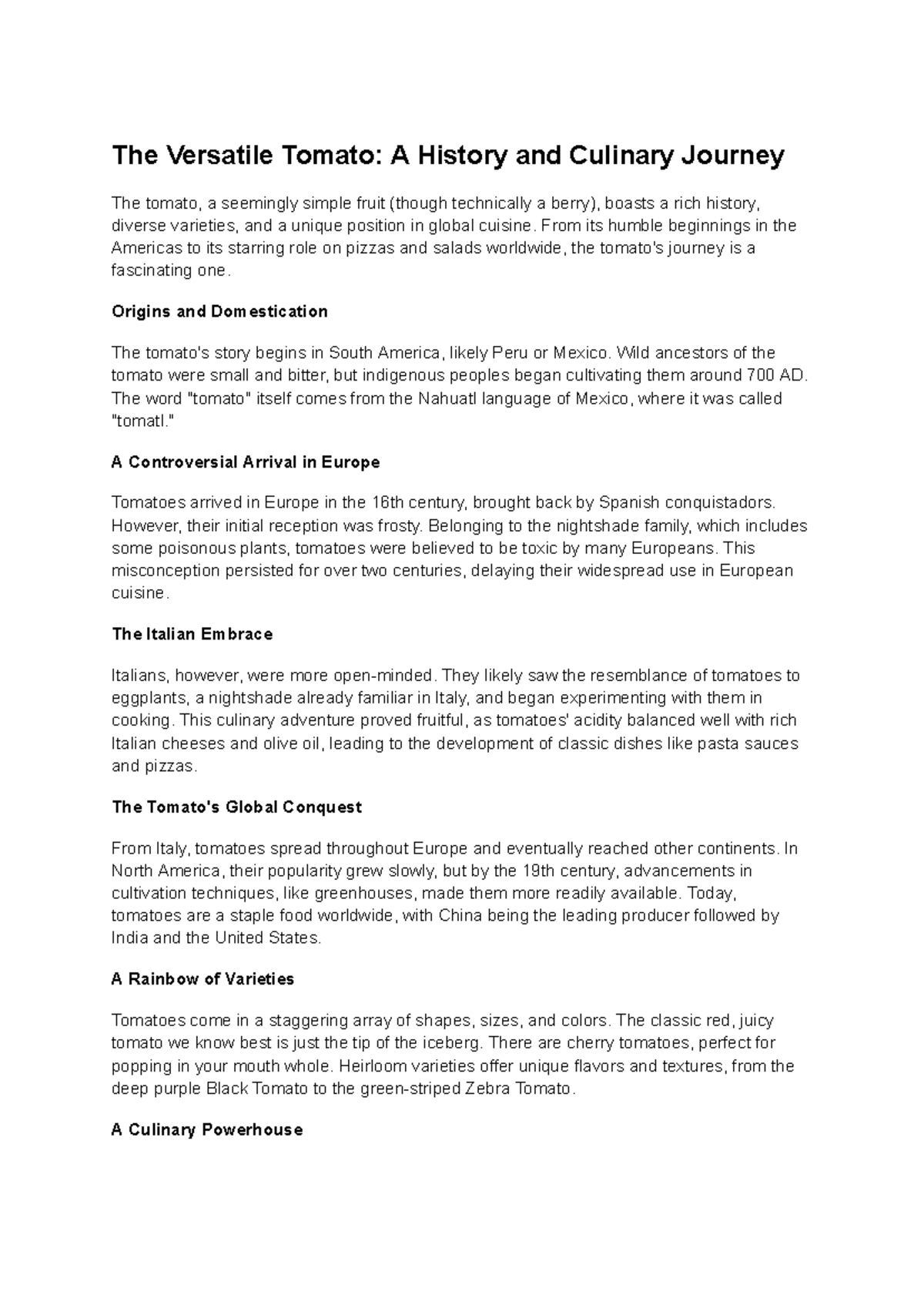 The Versatile Tomato: A History and Culinary Journey

The tomato, a seemingly simple fruit (though technically a berry), boasts a rich history, diverse varieties, and a unique position in global cuisine. From its humble beginnings in the Americas to its starring role on pizzas and salads worldwide, the tomato's journey is a fascinating one.

Origins and Domestication

The tomato's story begins in South America, likely Peru or Mexico. Wild ancestors of the tomato were small and bitter, but indigenous peoples began cultivating them around 700 AD. The word "tomato" itself comes from the Nahuatl language of Mexico, where it was called "tomatl."

A Controversial Arrival in Europe

Tomatoes arrived in Europe in the 16th century, brought back by Spanish conquistadors. However, their initial reception was frosty. Belonging to the nightshade family, which includes some poisonous plants, tomatoes were believed to be toxic by many Europeans. This misconception persisted for over two centuries, delaying their widespread use in European cuisine.

The Italian Embrace

Italians, however, were more open-minded. They likely saw the resemblance of tomatoes to eggplants, a nightshade already familiar in Italy, and began experimenting with them in cooking. This culinary adventure proved fruitful, as tomatoes' acidity balanced well with rich Italian cheeses and olive oil, leading to the development of classic dishes like pasta sauces and pizzas.

The Tomato's Global Conquest

From Italy, tomatoes spread throughout Europe and eventually reached other continents. In North America, their popularity grew slowly, but by the 19th century, advancements in cultivation techniques, like greenhouses, made them more readily available. Today, tomatoes are a staple food worldwide, with China being the leading producer followed by India and the United States.

A Rainbow of Varieties

Tomatoes come in a staggering array of shapes, sizes, and colors. The classic red, juicy tomato we know best is just the tip of the iceberg. There are cherry tomatoes, perfect for popping in your mouth whole. Heirloom varieties offer unique flavors and textures, from the deep purple Black Tomato to the green-striped Zebra Tomato.

A Culinary Powerhouse